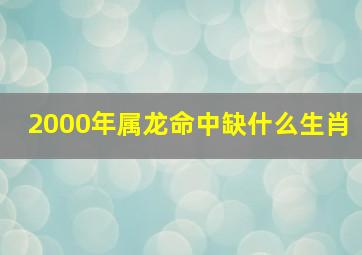 2000年属龙命中缺什么生肖